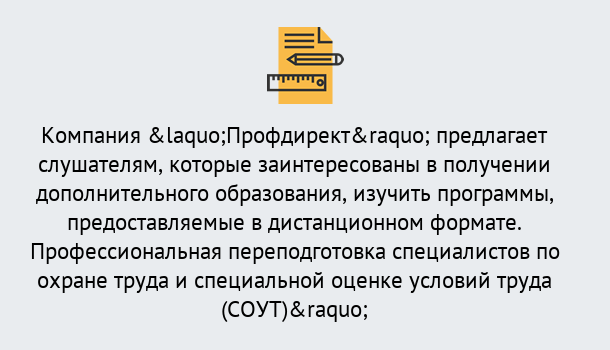 Компания &laquo;Профдирект&raquo; предлагает слушателям, которые заинтересованы в получении дополнительного образования, изучить программы, предоставляемые в дистанционном формате. Профессиональная переподготовка специалистов по охране труда и специальной оценке условий труда (СОУТ)&raquo;